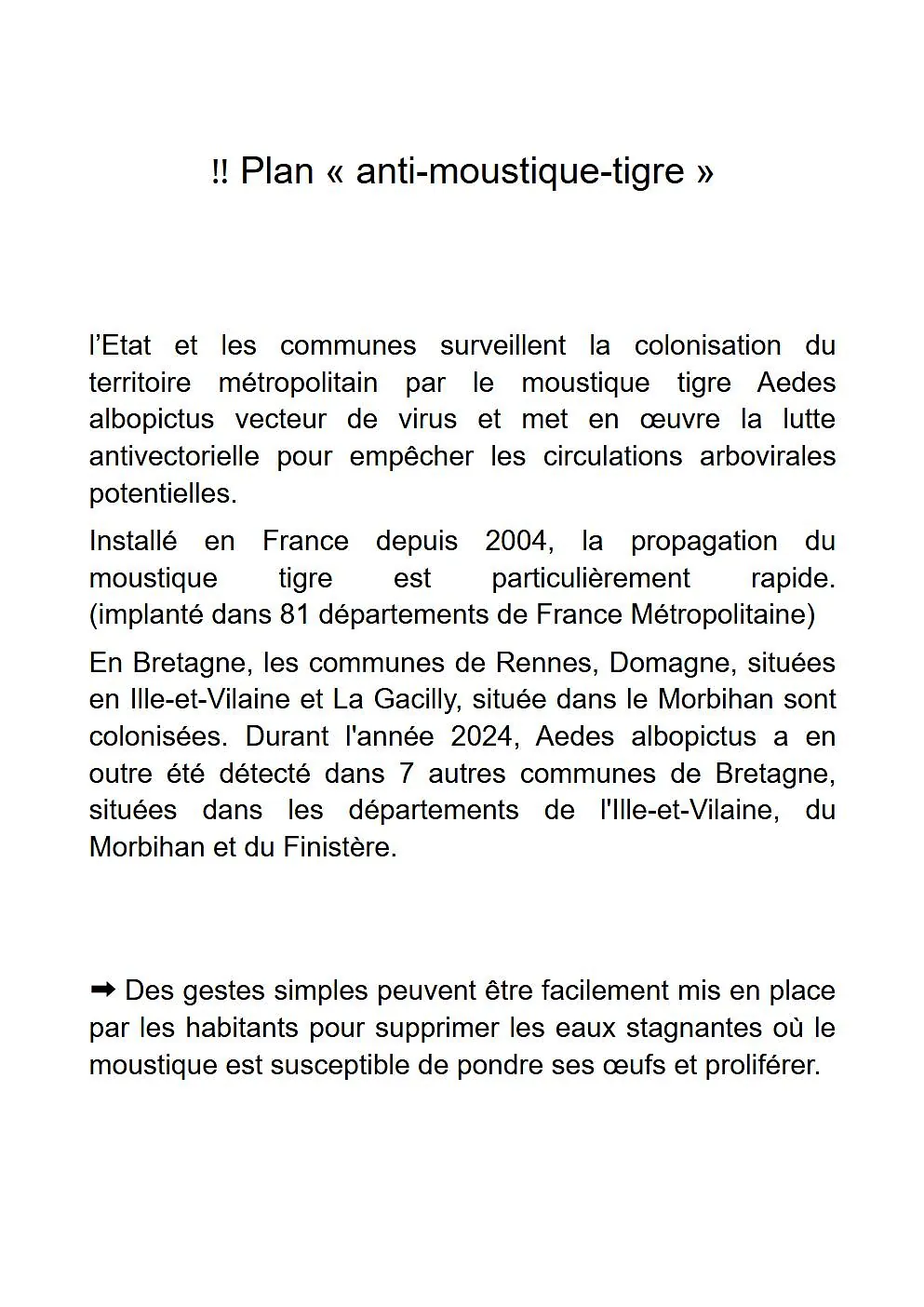 ‼ Plan « anti-moustique-tigre »

l'Etat et les communes surveillent la colonisation du territoire métropolitain par le moustique tigre Aedes albopictus vecteur de virus et met en œuvre la lutte antivectorielle pour empêcher les circulations arbovirales potentielles.

Installé en France depuis 2004, la propagation du moustique tigre est particulièrement rapide. (implanté dans 81 départements de France Métropolitaine)

En Bretagne, les communes de Rennes, Domagne, situées en Ille-et-Vilaine et La Gacilly, située dans le Morbihan sont colonisées. Durant l'année 2024, Aedes albopictus a en outre été détecté dans 7 autres communes de Bretagne, situées dans les départements de l'Ille-et-Vilaine, du Morbihan et du Finistère.

➡ Des gestes simples peuvent être facilement mis en place par les habitants pour supprimer les eaux stagnantes où le moustique est susceptible de pondre ses œufs et proliférer.